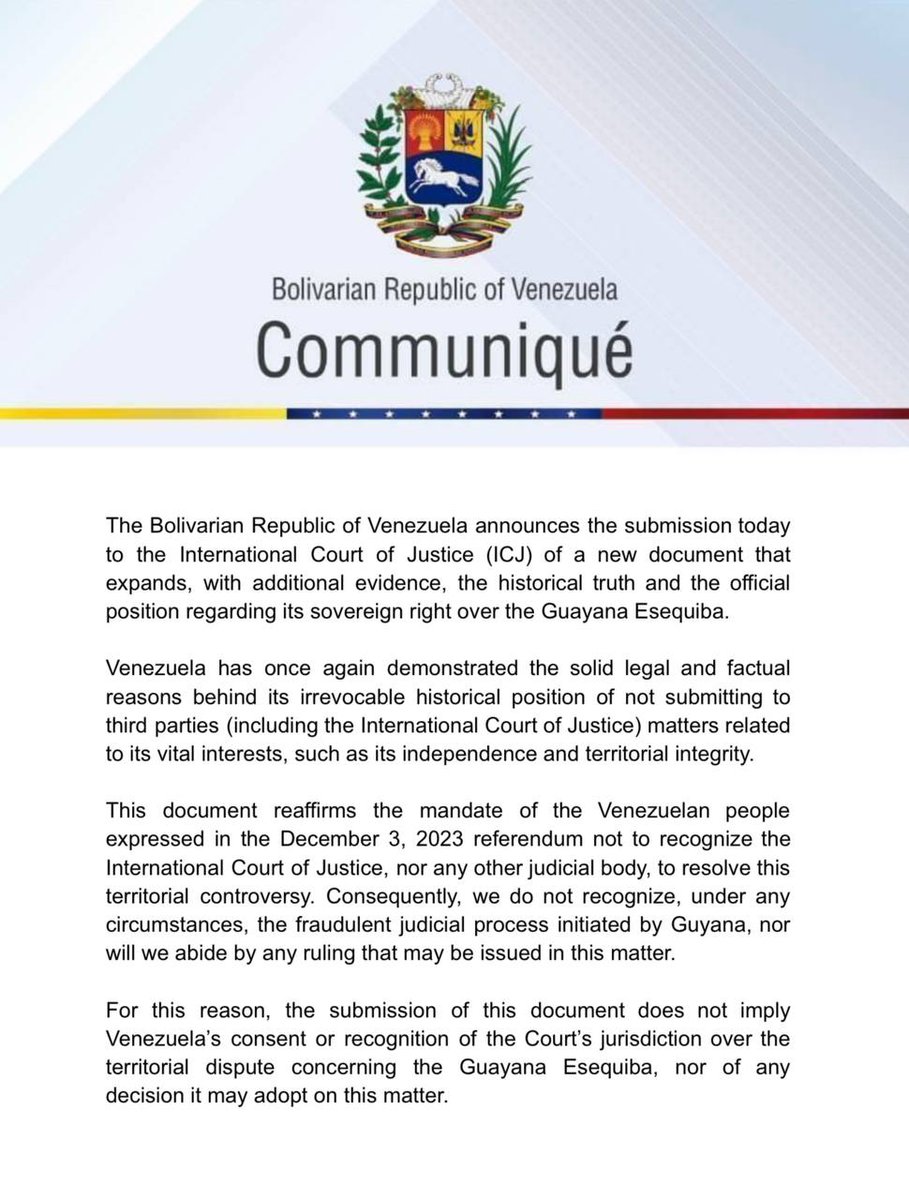 Bolivarian Republic of Venezuela
Communiqué

The Bolivarian Republic of Venezuela announces the submission today to the International Court of Justice (ICJ) of a new document that expands, with additional evidence, the historical truth and the official position regarding its sovereign right over the Guayana Esequiba.

Venezuela has once again demonstrated the solid legal and factual reasons behind its irrevocable historical position of not submitting to third parties (including the International Court of Justice) matters related to its vital interests, such as its independence and territorial integrity.

This document reaffirms the mandate of the Venezuelan people expressed in the December 3, 2023 referendum not to recognize the International Court of Justice, nor any other judicial body, to resolve this territorial controversy. Consequently, we do not recognize, under any circumstances, the fraudulent judicial process initiated by Guyana, nor will we abide by any ruling that may be issued in this matter.

For this reason, the submission of this document does not imply Venezuela's consent or recognition of the Court's jurisdiction over the territorial dispute concerning the Guayana Esequiba, nor of any decision it may adopt on this matter.